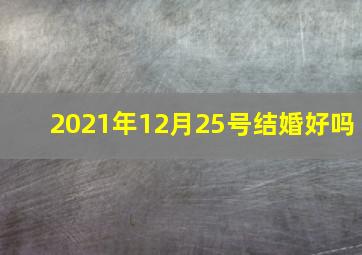 2021年12月25号结婚好吗